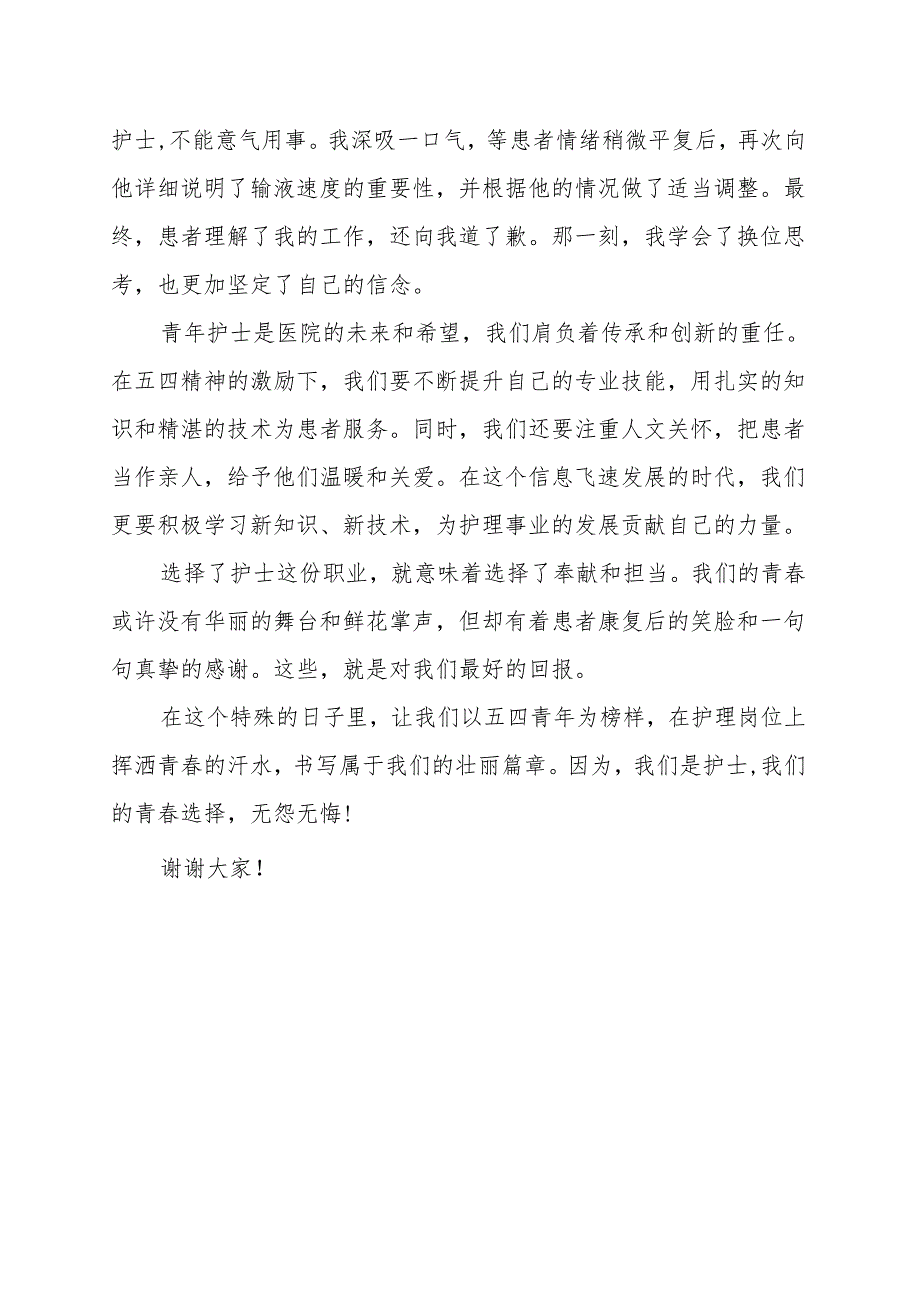 护士,不能意气用事。我深吸一口气，等患者情绪稍微平复后，再次向他详细说明了输液速度的重要性，并根据他的情况做了适当调整。最终，患者理解了我的工作，还向我道了歉。那一刻，我学会了换位思考，也更加坚定了自己的信念。

青年护士是医院的未来和希望，我们肩负着传承和创新的重任。在五四精神的激励下，我们要不断提升自己的专业技能，用扎实的知识和精湛的技术为患者服务。同时，我们还要注重人文关怀，把患者当作亲人，给予他们温暖和关爱。在这个信息飞速发展的时代，我们更要积极学习新知识、新技术，为护理事业的发展贡献自己的力量。

选择了护士这份职业，就意味着选择了奉献和担当。我们的青春或许没有华丽的舞台和鲜花掌声，但却有着患者康复后的笑脸和一句句真挚的感谢。这些，就是对我们最好的回报。

在这个特殊的日子里，让我们以五四青年为榜样，在护理岗位上挥洒青春的汗水，书写属于我们的壮丽篇章。因为，我们是护士,我们的青春选择，无怨无悔!

谢谢大家！